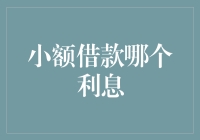 小额借款哪个利息